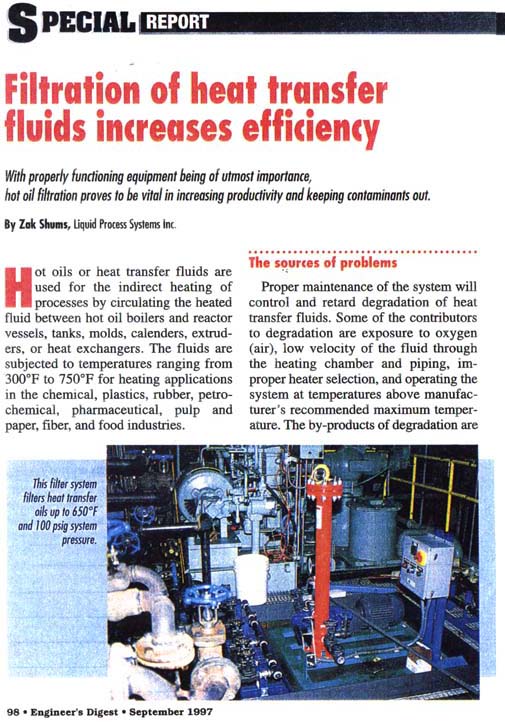 SPECIAL REPORT

Filtration of heat transfer fluids increases efficiency

With properly functioning equipment being of utmost importance, hot oil filtration proves to be vital in increasing productivity and keeping contaminants out.

By Zak Shums, Liquid Process Systems Inc.

Hot oils or heat transfer fluids are used for the indirect heating of processes by circulating the heated fluid between hot oil boilers and reactor vessels, tanks, molds, calenders, extruders, or heat exchangers. The fluids are subjected to temperatures ranging from 300°F to 750°F for heating applications in the chemical, plastics, rubber, petrochemical, pharmaceutical, pulp and paper, fiber, and food industries.

The sources of problems

Proper maintenance of the system will control and retard degradation of heat transfer fluids. Some of the contributors to degradation are exposure to oxygen (air), low velocity of the fluid through the heating chamber and piping, improper heater selection, and operating the system at temperatures above manufacturer's recommended maximum temperature. The by-products of degradation are

This filter system filters heat transfer oils up to 650°F and 100 psig system pressure.

98 • Engineer's Digest • September 1997